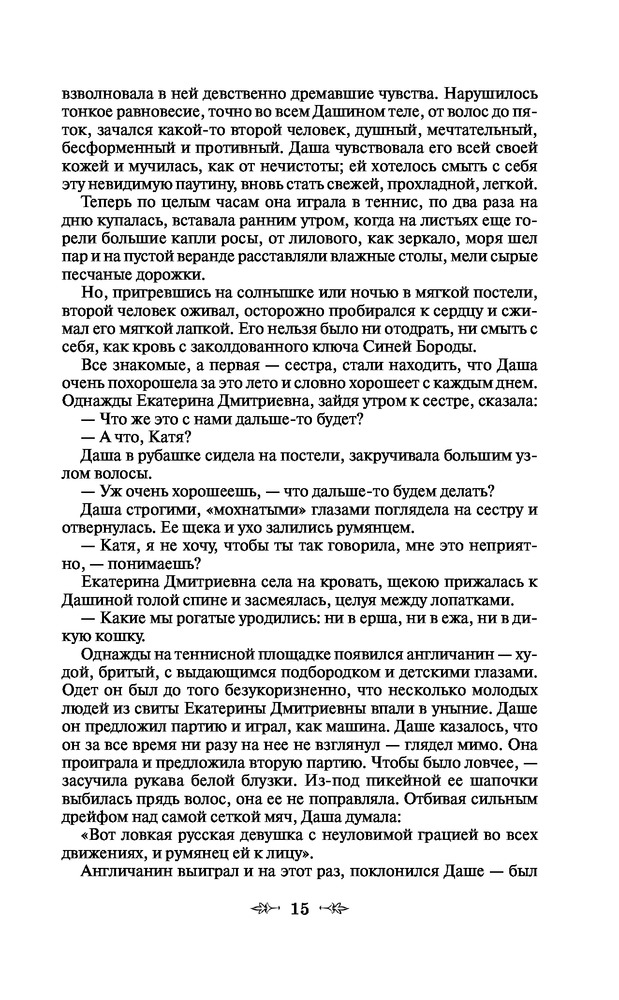 взволновала в ней девственно дремавшие чувства. Нарушилось тонкое равновесие, точно во всем Дашином теле, от волос до пяток, зачался какой-то второй человек, душный, мечтательный, бесформенный и противный. Даша чувствовала его всей своей кожей и мучилась, как от нечистоты; ей хотелось смыть с себя эту невидимую паутину, вновь стать свежей, прохладной, легкой.

Теперь по целым часам она играла в теннис, по два раза на дню купалась, вставала ранним утром, когда на листьях еще горели большие капли росы, от лилового, как зеркало, моря шел пар и на пустой веранде расставляли влажные столы, мели сырые песчаные дорожки.

Но, пригревшись на солнышке или ночью в мягкой постели, второй человек оживал, осторожно пробирался к сердцу и сжимал его мягкой лапкой. Его нельзя было ни отодрать, ни смыть с себя, как кровь с заколдованного ключа Синей Бороды.

Все знакомые, а первая — сестра, стали находить, что Даша очень похорошела за это лето и словно хорошеет с каждым днем. Однажды Екатерина Дмитриевна, зайдя утром к сестре, сказала:

— Что же это с нами дальше-то будет?

— А что, Катя?

Даша в рубашке сидела на постели, закручивала большим узлом волосы.

— Уж очень хорошеешь, — что дальше-то будем делать?

Даша строгими, «мохнатыми» глазами поглядела на сестру и отвернулась. Ее щека и ухо залились румянцем.

— Катя, я не хочу, чтобы ты так говорила, мне это неприятно, — понимаешь?

Екатерина Дмитриевна села на кровать, щекою прижалась к Дашиной голой спине и засмеялась, целуя между лопатками.

— Какие мы рогатые уродились: ни в ерша, ни в ежа, ни в дикую кошку.

Однажды на теннисной площадке появился англичанин — худой, бритый, с выдающимся подбородком и детскими глазами. Одет он был до того безукоризненно, что несколько молодых людей из свиты Екатерины Дмитриевны впали в уныние. Даше он предложил партию и играл, как машина. Даше казалось, что он за все время ни разу на нее не взглянул — глядел мимо. Она проиграла и предложила вторую партию. Чтобы было ловчее, — засучила рукава белой блузки. Из-под пикейной ее шапочки выбилась прядь волос, она ее не поправляла. Отбивая сильным дрейфом над самой сеткой мяч, Даша думала:

«Вот ловкая русская девушка с неуловимой грацией во всех движениях, и румянец ей к лицу».

Англичанин выиграл и на этот раз, поклонился Даше — был

15